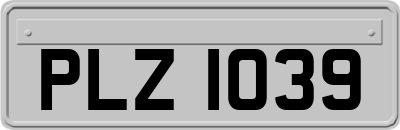 PLZ 1039